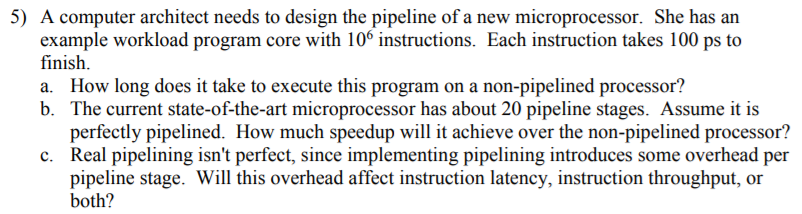 5) A computer architect needs to design the pipeline of a new microprocessor. She has an example workload program core with $10^6$ instructions. Each instruction takes 100 ps to finish.

a. How long does it take to execute this program on a non-pipelined processor?

b. The current state-of-the-art microprocessor has about 20 pipeline stages. Assume it is perfectly pipelined. How much speedup will it achieve over the non-pipelined processor?

c. Real pipelining isn't perfect, since implementing pipelining introduces some overhead per pipeline stage. Will this overhead affect instruction latency, instruction throughput, or both?